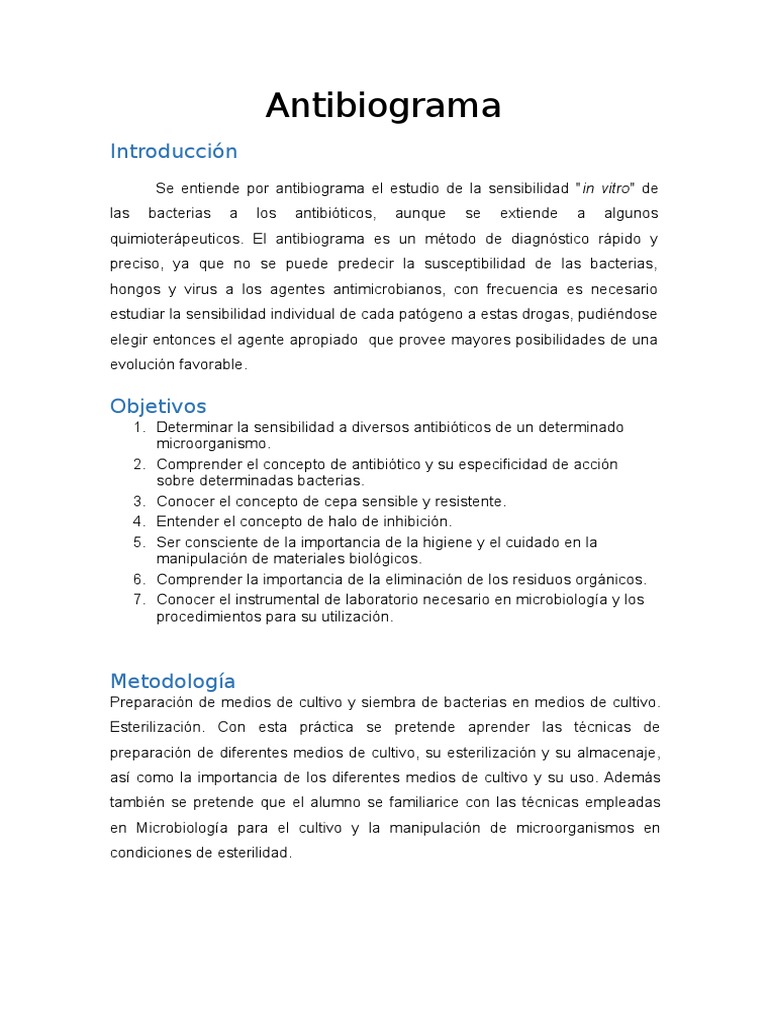 Antibiograma

Introducción

Se entiende por antibiograma el estudio de la sensibilidad "in vitro" de las bacterias a los antibióticos, aunque se extiende a algunos quimioterápeuticos. El antibiograma es un método de diagnóstico rápido y preciso, ya que no se puede predecir la susceptibilidad de las bacterias, hongos y virus a los agentes antimicrobianos, con frecuencia es necesario estudiar la sensibilidad individual de cada patógeno a estas drogas, pudiéndose elegir entonces el agente apropiado que provee mayores posibilidades de una evolución favorable.

Objetivos
1. Determinar la sensibilidad a diversos antibióticos de un determinado microorganismo.
2. Comprender el concepto de antibiótico y su especificidad de acción sobre determinadas bacterias.
3. Conocer el concepto de cepa sensible y resistente.
4. Entender el concepto de halo de inhibición.
5. Ser consciente de la importancia de la higiene y el cuidado en la manipulación de materiales biológicos.
6. Comprender la importancia de la eliminación de los residuos orgánicos.
7. Conocer el instrumental de laboratorio necesario en microbiología y los procedimientos para su utilización.

Metodología
Preparación de medios de cultivo y siembra de bacterias en medios de cultivo. Esterilización. Con esta práctica se pretende aprender las técnicas de preparación de diferentes medios de cultivo, su esterilización y su almacenaje, así como la importancia de los diferentes medios de cultivo y su uso. Además también se pretende que el alumno se familiarice con las técnicas empleadas en Microbiología para el cultivo y la manipulación de microorganismos en condiciones de esterilidad.